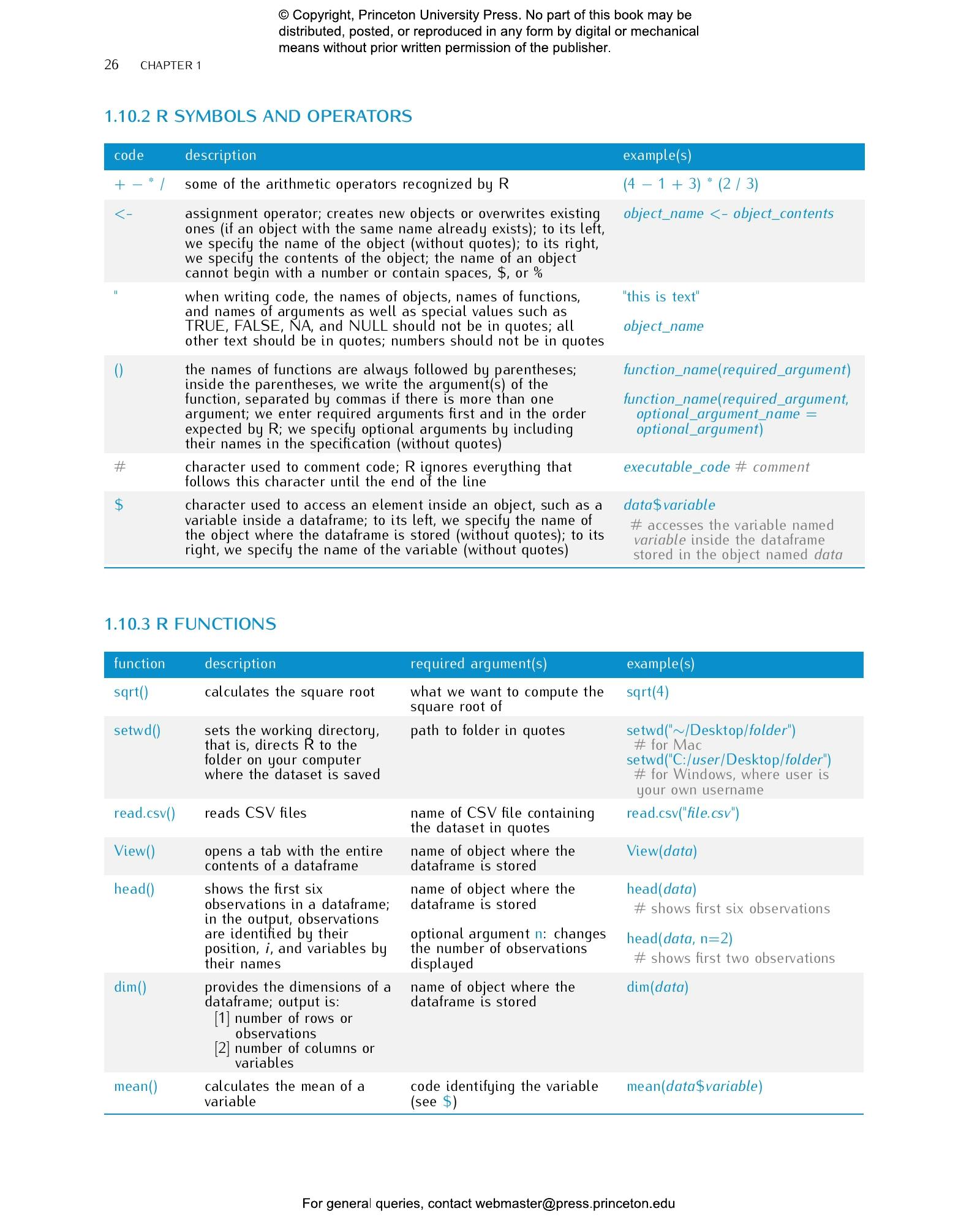 © Copyright, Princeton University Press. No part of this book may be distributed, posted, or reproduced in any form by digital or mechanical means without prior written permission of the publisher.

26 CHAPTER 1

1.10.2 R SYMBOLS AND OPERATORS

| code | description | example(s) |
|---|---|---|
| + − * / | some of the arithmetic operators recognized by R | (4 − 1 + 3) * (2 / 3) |
| <- | assignment operator; creates new objects or overwrites existing ones (if an object with the same name already exists); to its left, we specify the name of the object (without quotes); to its right, we specify the contents of the object; the name of an object cannot begin with a number or contain spaces, \$, or % | object_name <- object_contents |
| " | when writing code, the names of objects, names of functions, and names of arguments as well as special values such as TRUE, FALSE, NA, and NULL should not be in quotes; all other text should be in quotes; numbers should not be in quotes | "this is text" object_name |
| () | the names of functions are always followed by parentheses; inside the parentheses, we write the argument(s) of the function, separated by commas if there is more than one argument; we enter required arguments first and in the order expected by R; we specify optional arguments by including their names in the specification (without quotes) | function_name(required_argument) function_name(required_argument, optional_argument_name = optional_argument) |
| # | character used to comment code; R ignores everything that follows this character until the end of the line | executable_code # comment |
| \$ | character used to access an element inside an object, such as a variable inside a dataframe; to its left, we specify the name of the object where the dataframe is stored (without quotes); to its right, we specify the name of the variable (without quotes) | data\$variable # accesses the variable named variable inside the dataframe stored in the object named data |

1.10.3 R FUNCTIONS

| function | description | required argument(s) | example(s) |
|---|---|---|---|
| sqrt() | calculates the square root | what we want to compute the square root of | sqrt(4) |
| setwd() | sets the working directory, that is, directs R to the folder on your computer where the dataset is saved | path to folder in quotes | setwd("~/Desktop/folder") # for Mac setwd("C:/user/Desktop/folder") # for Windows, where user is your own username |
| read.csv() | reads CSV files | name of CSV file containing the dataset in quotes | read.csv("file.csv") |
| View() | opens a tab with the entire contents of a dataframe | name of object where the dataframe is stored | View(data) |
| head() | shows the first six observations in a dataframe; in the output, observations are identified by their position, i, and variables by their names | name of object where the dataframe is stored optional argument n: changes the number of observations displayed | head(data) # shows first six observations head(data, n=2) # shows first two observations |
| dim() | provides the dimensions of a dataframe; output is: [1] number of rows or observations [2] number of columns or variables | name of object where the dataframe is stored | dim(data) |
| mean() | calculates the mean of a variable | code identifying the variable (see \$) | mean(data\$variable) |

For general queries, contact webmaster@press.princeton.edu